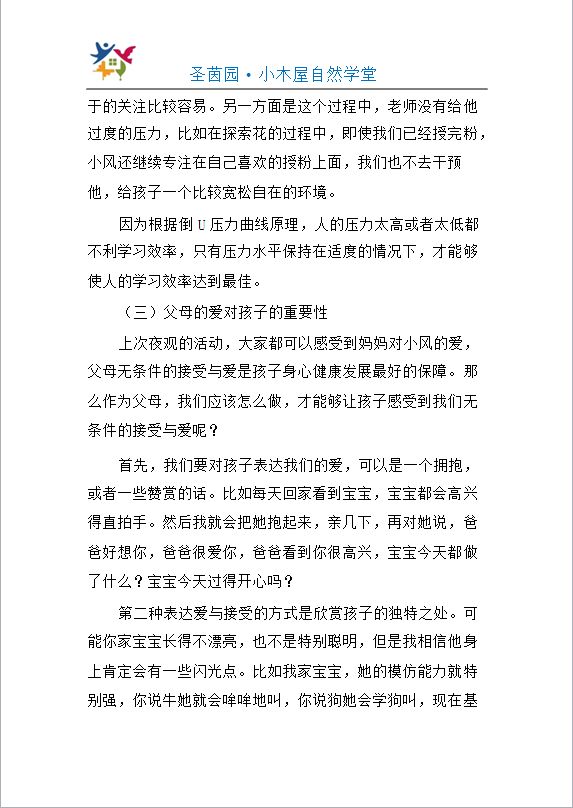 圣茵园·小木屋自然学堂

于的关注比较容易。另一方面是这个过程中，老师没有给他过度的压力，比如在探索花的过程中，即使我们已经授完粉，小风还继续专注在自己喜欢的授粉上面，我们也不去干预他，给孩子一个比较宽松自在的环境。

因为根据倒 U 压力曲线原理，人的压力太高或者太低都不利学习效率，只有压力水平保持在适度的情况下，才能够使人的学习效率达到最佳。

（三）父母的爱对孩子的重要性

上次夜观的活动，大家都可以感受到妈妈对小风的爱，父母无条件的接受与爱是孩子身心健康发展最好的保障。那么作为父母，我们应该怎么做，才能够让孩子感受到我们无条件的接受与爱呢？

首先，我们要对孩子表达我们的爱，可以是一个拥抱，或者一些赞赏的话。比如每天回家看到宝宝，宝宝都会高兴得直拍手。然后我就会把她抱起来，亲几下，再对她说，爸爸好想你，爸爸很爱你，爸爸看到你很高兴，宝宝今天都做了什么？宝宝今天过得开心吗？

第二种表达爱与接受的方式是欣赏孩子的独特之处。可能你家宝宝长得不漂亮，也不是特别聪明，但是我相信他身上肯定会有一些闪光点。比如我家宝宝，她的模仿能力就特别强，你说牛她就会哞哞地叫，你说狗她会学狗叫，现在基